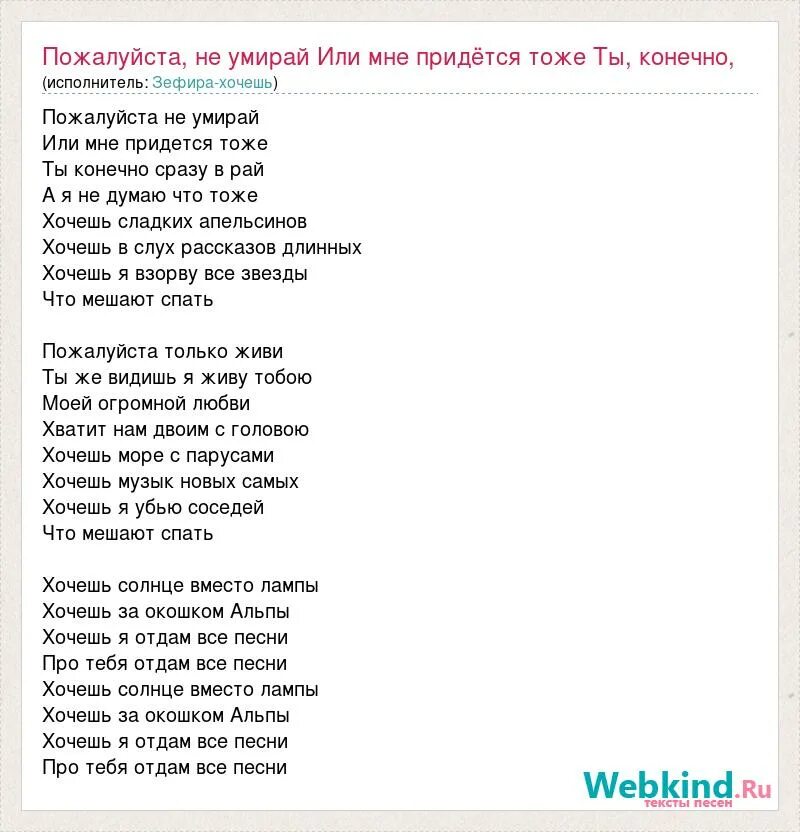 Пожалуйста, не умирай Или мне придётся тоже Ты, конечно,
(исполнитель: Зефира-хочешь)

Пожалуйста не умирай
Или мне придется тоже
Ты конечно сразу в рай
А я не думаю что тоже
Хочешь сладких апельсинов
Хочешь в слух рассказов длинных
Хочешь я взорву все звезды
Что мешают спать

Пожалуйста только живи
Ты же видишь я живу тобою
Моей огромной любви
Хватит нам двоим с головою
Хочешь море с парусами
Хочешь музык новых самых
Хочешь я убью соседей
Что мешают спать

Хочешь солнце вместо лампы
Хочешь за окошком Альпы
Хочешь я отдам все песни
Про тебя отдам все песни
Хочешь солнце вместо лампы
Хочешь за окошком Альпы
Хочешь я отдам все песни
Про тебя отдам все песни

Webkind.Ru
тексты песен